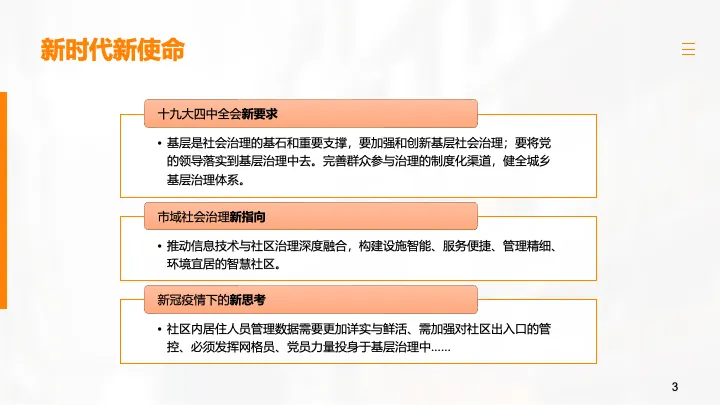 新时代新使命

十九大四中全会新要求

• 基层是社会治理的基石和重要支撑，要加强和创新基层社会治理；要将党的领导落实到基层治理中去。完善群众参与治理的制度化渠道，健全城乡基层治理体系。

市域社会治理新指向

• 推动信息技术与社区治理深度融合，构建设施智能、服务便捷、管理精细、环境宜居的智慧社区。

新冠疫情下的新思考

• 社区内居住人员管理数据需要更加详实与鲜活、需加强对社区出入口的管控、必须发挥网格员、党员力量投身于基层治理中……

3